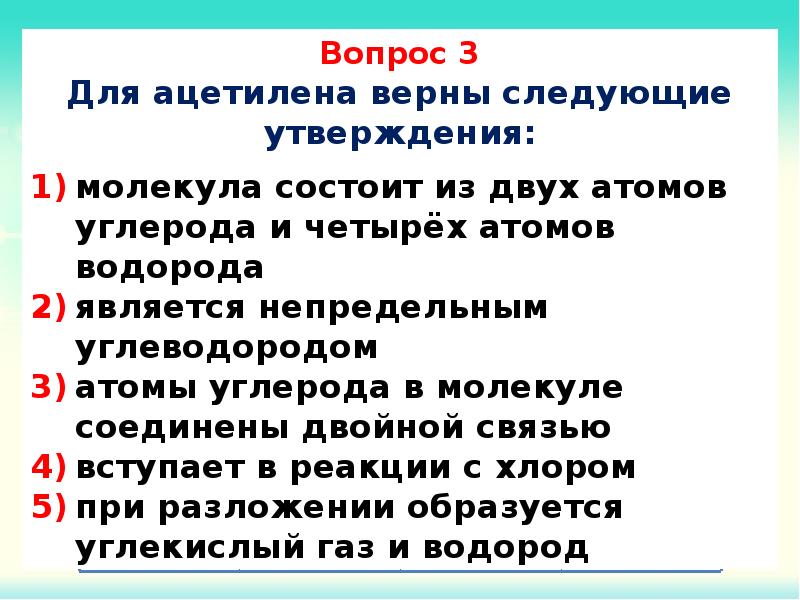 Вопрос 3
Для ацетилена верны следующие утверждения:

1) молекула состоит из двух атомов углерода и четырёх атомов водорода
2) является непредельным углеводородом
3) атомы углерода в молекуле соединены двойной связью
4) вступает в реакции с хлором
5) при разложении образуется углекислый газ и водород